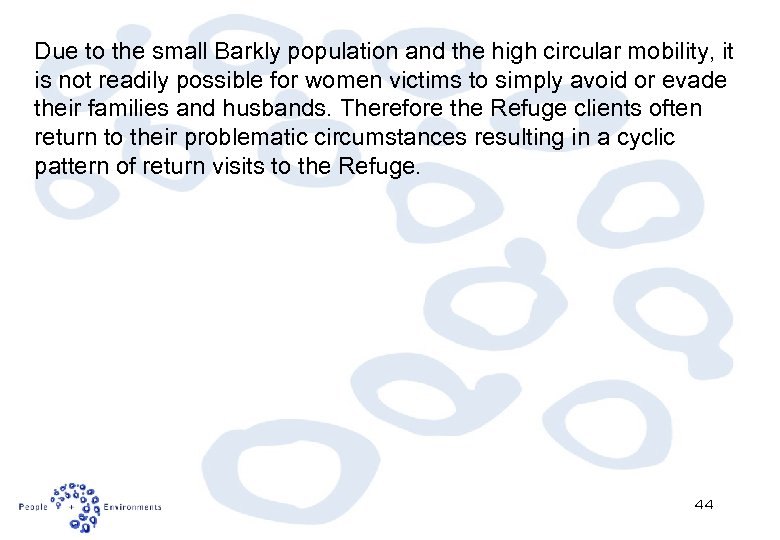 Due to the small Barkly population and the high circular mobility, it is not readily possible for women victims to simply avoid or evade their families and husbands. Therefore the Refuge clients often return to their problematic circumstances resulting in a cyclic pattern of return visits to the Refuge.

People + Environments

44